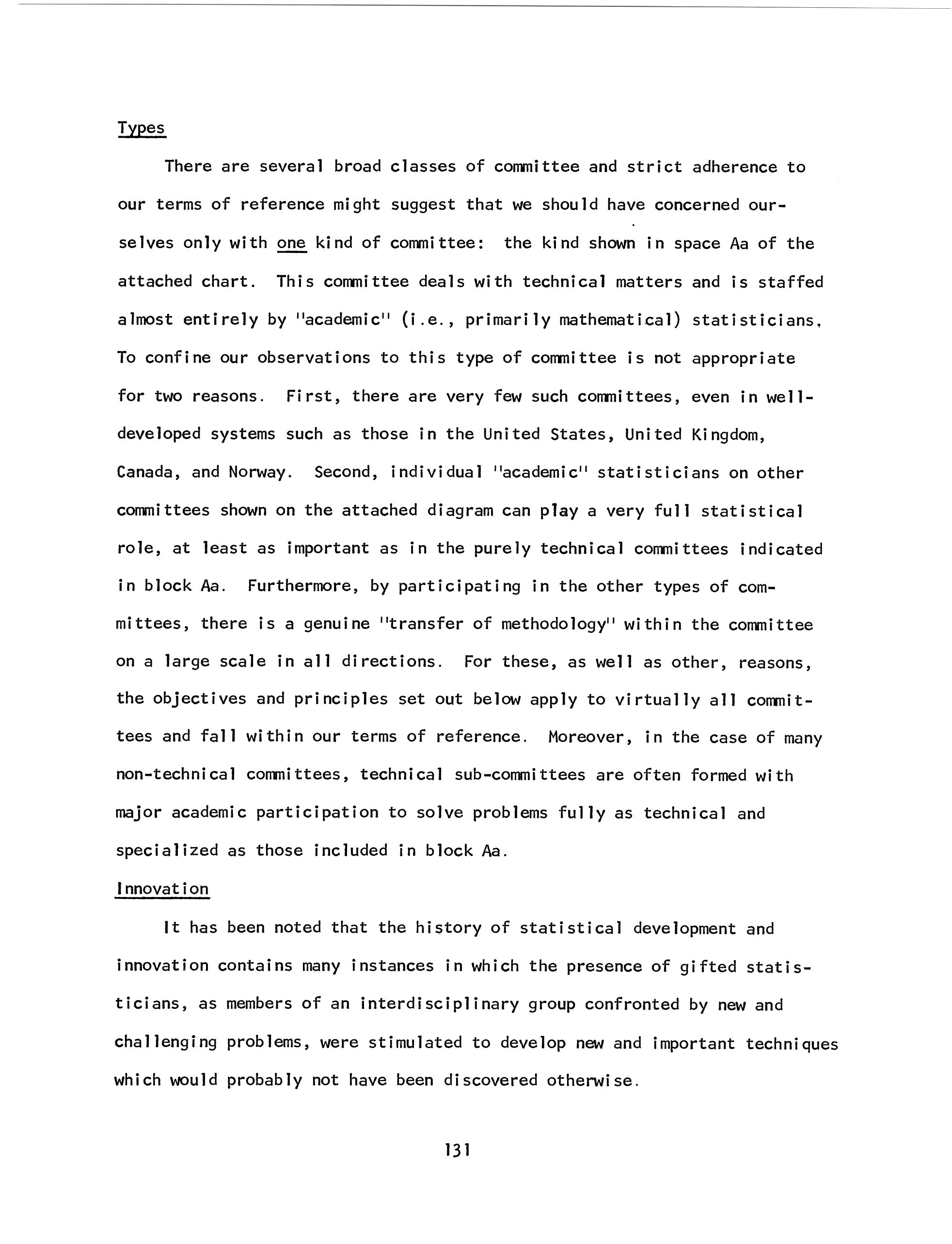 Types

There are several broad classes of committee and strict adherence to our terms of reference might suggest that we should have concerned ourselves only with one kind of committee: the kind shown in space Aa of the attached chart. This committee deals with technical matters and is staffed almost entirely by "academic" (i.e., primarily mathematical) statisticians. To confine our observations to this type of committee is not appropriate for two reasons. First, there are very few such committees, even in well-developed systems such as those in the United States, United Kingdom, Canada, and Norway. Second, individual "academic" statisticians on other committees shown on the attached diagram can play a very full statistical role, at least as important as in the purely technical committees indicated in block Aa. Furthermore, by participating in the other types of committees, there is a genuine "transfer of methodology" within the committee on a large scale in all directions. For these, as well as other, reasons, the objectives and principles set out below apply to virtually all committees and fall within our terms of reference. Moreover, in the case of many non-technical committees, technical sub-committees are often formed with major academic participation to solve problems fully as technical and specialized as those included in block Aa.

Innovation

It has been noted that the history of statistical development and innovation contains many instances in which the presence of gifted statisticians, as members of an interdisciplinary group confronted by new and challenging problems, were stimulated to develop new and important techniques which would probably not have been discovered otherwise.

131